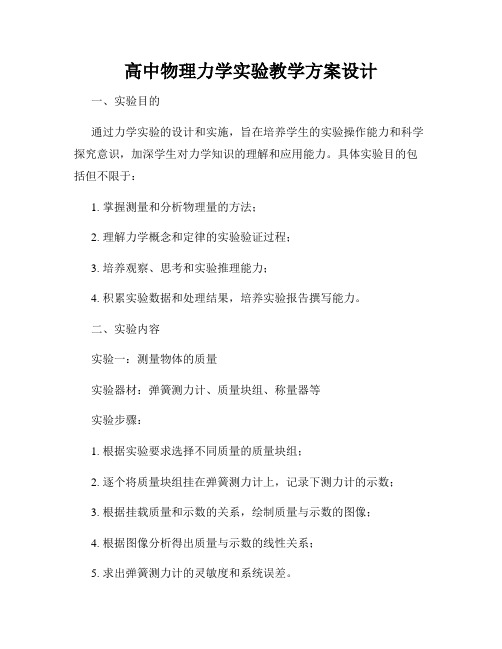 高中物理力学实验教学方案设计

一、实验目的

通过力学实验的设计和实施，旨在培养学生的实验操作能力和科学探究意识，加深学生对力学知识的理解和应用能力。具体实验目的包括但不限于：

1. 掌握测量和分析物理量的方法；

2. 理解力学概念和定律的实验验证过程；

3. 培养观察、思考和实验推理能力；

4. 积累实验数据和处理结果，培养实验报告撰写能力。

二、实验内容

实验一：测量物体的质量

实验器材：弹簧测力计、质量块组、称量器等

实验步骤：

1. 根据实验要求选择不同质量的质量块组；

2. 逐个将质量块组挂在弹簧测力计上，记录下测力计的示数；

3. 根据挂载质量和示数的关系，绘制质量与示数的图像；

4. 根据图像分析得出质量与示数的线性关系；

5. 求出弹簧测力计的灵敏度和系统误差。